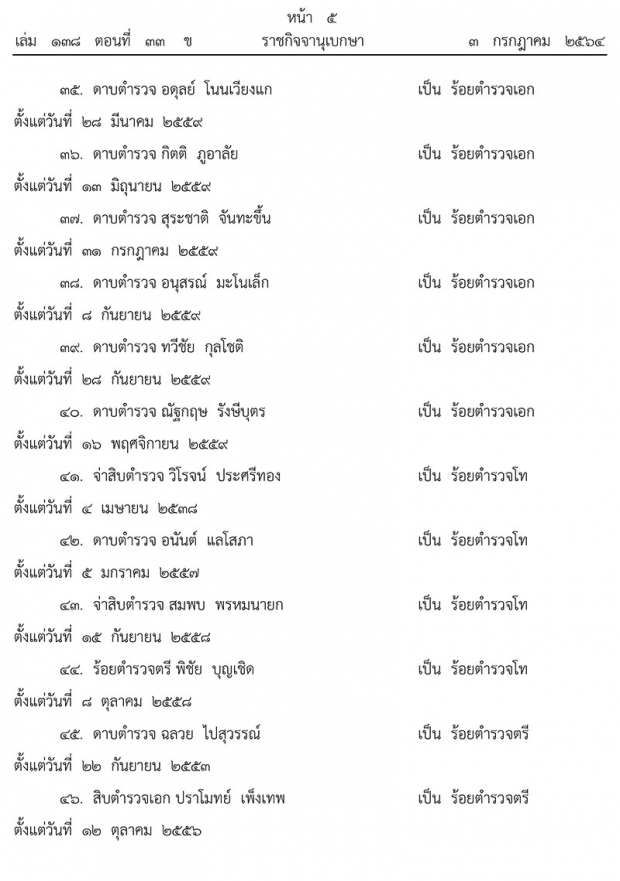 หน้า ๕
เล่ม ๑๓๘ ตอนที่ ๓๓ ข ราชกิจจานุเบกษา ๓ กรกฎาคม ๒๕๖๔

๓๕. ดาบตำรวจ อดุลย์ โนนเวียงแก เป็น ร้อยตำรวจเอก
ตั้งแต่วันที่ ๒๘ มีนาคม ๒๕๕๙

๓๖. ดาบตำรวจ กิตติ ภูอาลัย เป็น ร้อยตำรวจเอก
ตั้งแต่วันที่ ๑๓ มิถุนายน ๒๕๕๙

๓๗. ดาบตำรวจ สุระชาติ จันทะขึ้น เป็น ร้อยตำรวจเอก
ตั้งแต่วันที่ ๓๑ กรกฎาคม ๒๕๕๙

๓๘. ดาบตำรวจ อนุสรณ์ มะโนเล็ก เป็น ร้อยตำรวจเอก
ตั้งแต่วันที่ ๘ กันยายน ๒๕๕๙

๓๙. ดาบตำรวจ ทวีชัย กุลโชติ เป็น ร้อยตำรวจเอก
ตั้งแต่วันที่ ๒๘ กันยายน ๒๕๕๙

๔๐. ดาบตำรวจ ณัฐกฤษ รังษีบุตร เป็น ร้อยตำรวจเอก
ตั้งแต่วันที่ ๑๖ พฤศจิกายน ๒๕๕๙

๔๑. จ่าสิบตำรวจ วิโรจน์ ประศรีทอง เป็น ร้อยตำรวจโท
ตั้งแต่วันที่ ๔ เมษายน ๒๕๓๘

๔๒. ดาบตำรวจ อนันต์ แลโสภา เป็น ร้อยตำรวจโท
ตั้งแต่วันที่ ๕ มกราคม ๒๕๕๗

๔๓. จ่าสิบตำรวจ สมพบ พรหมนายก เป็น ร้อยตำรวจโท
ตั้งแต่วันที่ ๑๕ กันยายน ๒๕๕๘

๔๔. ร้อยตำรวจตรี พิชัย บุญเชิด เป็น ร้อยตำรวจโท
ตั้งแต่วันที่ ๘ ตุลาคม ๒๕๕๘

๔๕. ดาบตำรวจ ฉลวย ไปสุวรรณ์ เป็น ร้อยตำรวจตรี
ตั้งแต่วันที่ ๒๒ กันยายน ๒๕๕๓

๔๖. สิบตำรวจเอก ปราโมทย์ เพ็งเทพ เป็น ร้อยตำรวจตรี
ตั้งแต่วันที่ ๑๒ ตุลาคม ๒๕๕๖